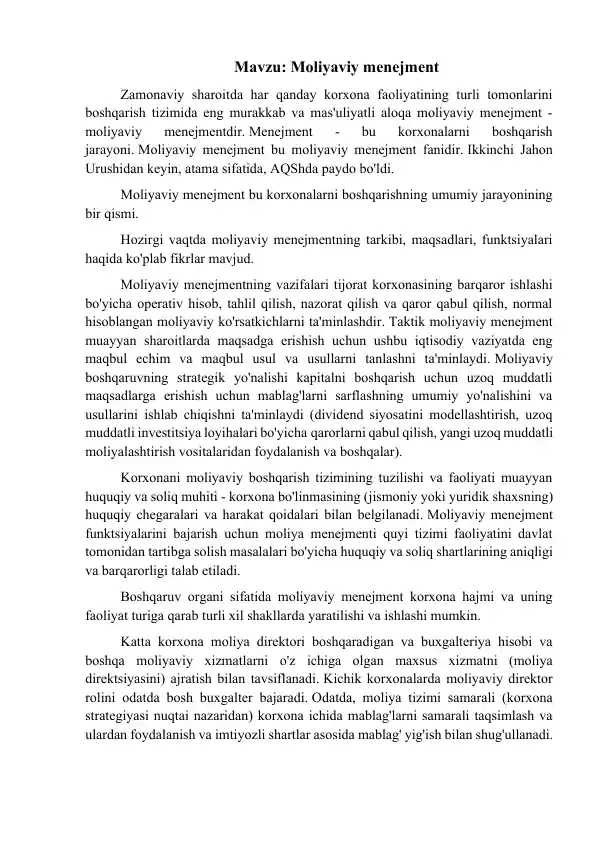 Mavzu: Moliyaviy menejment

Zamonaviy sharoitda har qanday korxona faoliyatining turli tomonlarini boshqarish tizimida eng murakkab va mas'uliyatli aloqa moliyaviy menejment - moliyaviy menejmentdir. Menejment - bu korxonalarni boshqarish jarayoni. Moliyaviy menejment bu moliyaviy menejment fanidir. Ikkinchi Jahon Urushidan keyin, atama sifatida, AQShda paydo bo'ldi.

Moliyaviy menejment bu korxonalarni boshqarishning umumiy jarayonining bir qismi.

Hozirgi vaqtda moliyaviy menejmentning tarkibi, maqsadlari, funktsiyalari haqida ko'plab fikrlar mavjud.

Moliyaviy menejmentning vazifalari tijorat korxonasining barqaror ishlashi bo'yicha operativ hisob, tahlil qilish, nazorat qilish va qaror qabul qilish, normal hisoblangan moliyaviy ko'rsatkichlarni ta'minlashdir. Taktik moliyaviy menejment muayyan sharoitlarda maqsadga erishish uchun ushbu iqtisodiy vaziyatda eng maqbul echim va maqbul usul va usullarni tanlashni ta'minlaydi. Moliyaviy boshqaruvning strategik yo'nalishi kapitalni boshqarish uchun uzoq muddatli maqsadlarga erishish uchun mablag'larni sarflashning umumiy yo'nalishini va usullarini ishlab chiqishni ta'minlaydi (dividend siyosatini modellashtirish, uzoq muddatli investitsiya loyihalari bo'yicha qarorlarni qabul qilish, yangi uzoq muddatli moliyalashtirish vositalaridan foydalanish va boshqalar).

Korxonani moliyaviy boshqarish tizimining tuzilishi va faoliyati muayyan huquqiy va soliq muhiti - korxona bo'linmasining (jismoniy yoki yuridik shaxsning) huquqiy chegaralari va harakat qoidalari bilan belgilanadi. Moliyaviy menejment funktsiyalarini bajarish uchun moliya menejmenti quyi tizimi faoliyatini davlat tomonidan tartibga solish masalalari bo'yicha huquqiy va soliq shartlarining aniqligi va barqarorligi talab etiladi.

Boshqaruv organi sifatida moliyaviy menejment korxona hajmi va uning faoliyat turiga qarab turli xil shakllarda yaratilishi va ishlashi mumkin.

Katta korxona moliya direktori boshqaradigan va buxgalteriya hisobi va boshqa moliyaviy xizmatlarni o'z ichiga olgan maxsus xizmatni (moliya direktsiyasini) ajratish bilan tavsiflanadi. Kichik korxonalarda moliyaviy direktor rolini odatda bosh buxgalter bajaradi. Odatda, moliya tizimi samarali (korxona strategiyasi nuqtai nazaridan) korxona ichida mablag'larni samarali taqsimlash va ulardan foydalanish va imtiyozli shartlar asosida mablag' yig'ish bilan shug'ullanadi.